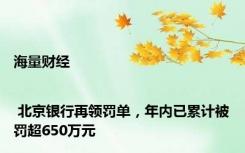 海量财经

北京银行再领罚单，年内已累计被罚超650万元